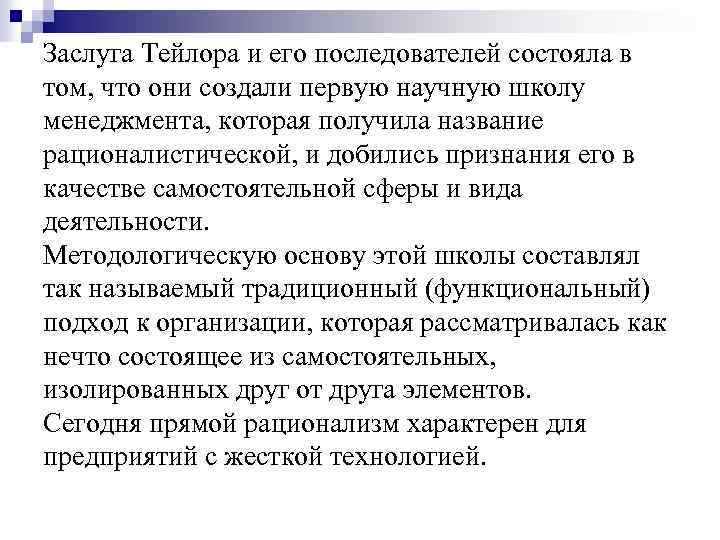 Заслуга Тейлора и его последователей состояла в том, что они создали первую научную школу менеджмента, которая получила название рационалистической, и добились признания его в качестве самостоятельной сферы и вида деятельности.
Методологическую основу этой школы составлял так называемый традиционный (функциональный) подход к организации, которая рассматривалась как нечто состоящее из самостоятельных, изолированных друг от друга элементов.
Сегодня прямой рационализм характерен для предприятий с жесткой технологией.